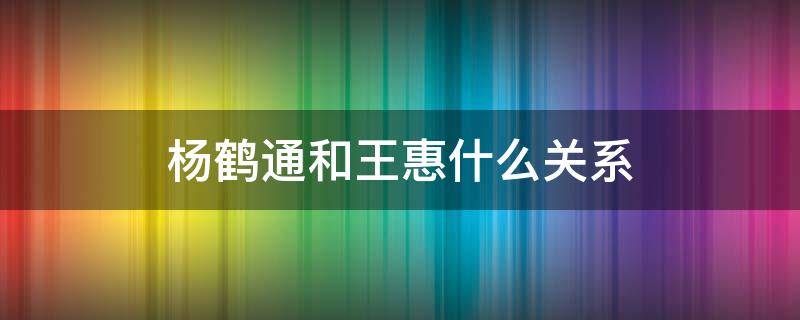 杨鹤通和王惠什么关系